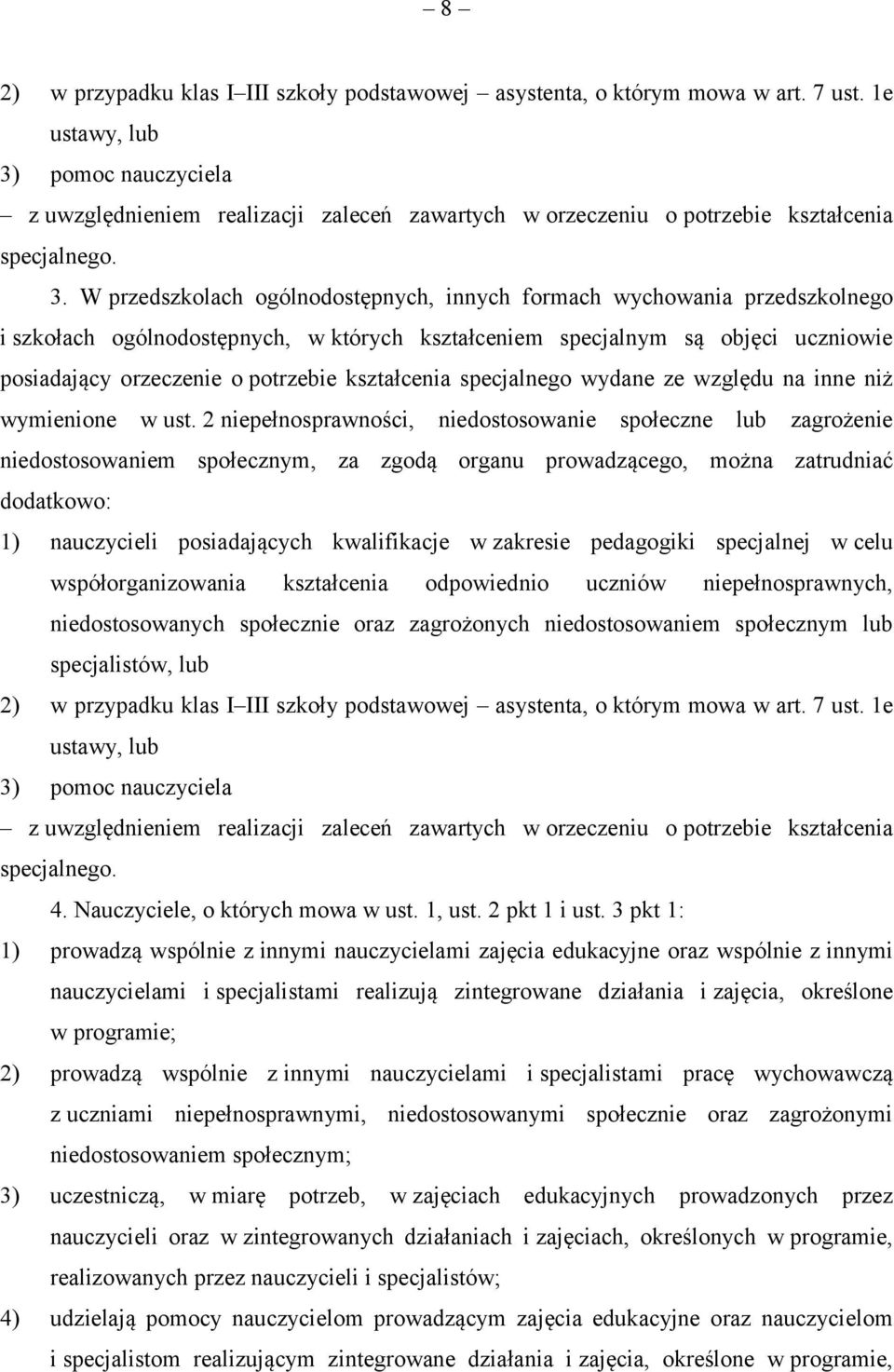 – 8 –

2) w przypadku klas I–III szkoły podstawowej – asystenta, o którym mowa w art. 7 ust. 1e ustawy, lub

3) pomoc nauczyciela

– z uwzględnieniem realizacji zaleceń zawartych w orzeczeniu o potrzebie kształcenia specjalnego.

3. W przedszkolach ogólnodostępnych, innych formach wychowania przedszkolnego i szkołach ogólnodostępnych, w których kształceniem specjalnym są objęci uczniowie posiadający orzeczenie o potrzebie kształcenia specjalnego wydane ze względu na inne niż wymienione w ust. 2 niepełnosprawności, niedostosowanie społeczne lub zagrożenie niedostosowaniem społecznym, za zgodą organu prowadzącego, można zatrudniać dodatkowo:

1) nauczycieli posiadających kwalifikacje w zakresie pedagogiki specjalnej w celu współorganizowania kształcenia odpowiednio uczniów niepełnosprawnych, niedostosowanych społecznie oraz zagrożonych niedostosowaniem społecznym lub specjalistów, lub

2) w przypadku klas I–III szkoły podstawowej – asystenta, o którym mowa w art. 7 ust. 1e ustawy, lub

3) pomoc nauczyciela

– z uwzględnieniem realizacji zaleceń zawartych w orzeczeniu o potrzebie kształcenia specjalnego.

4. Nauczyciele, o których mowa w ust. 1, ust. 2 pkt 1 i ust. 3 pkt 1:

1) prowadzą wspólnie z innymi nauczycielami zajęcia edukacyjne oraz wspólnie z innymi nauczycielami i specjalistami realizują zintegrowane działania i zajęcia, określone w programie;

2) prowadzą wspólnie z innymi nauczycielami i specjalistami pracę wychowawczą z uczniami niepełnosprawnymi, niedostosowanymi społecznie oraz zagrożonymi niedostosowaniem społecznym;

3) uczestniczą, w miarę potrzeb, w zajęciach edukacyjnych prowadzonych przez nauczycieli oraz w zintegrowanych działaniach i zajęciach, określonych w programie, realizowanych przez nauczycieli i specjalistów;

4) udzielają pomocy nauczycielom prowadzącym zajęcia edukacyjne oraz nauczycielom i specjalistom realizującym zintegrowane działania i zajęcia, określone w programie,